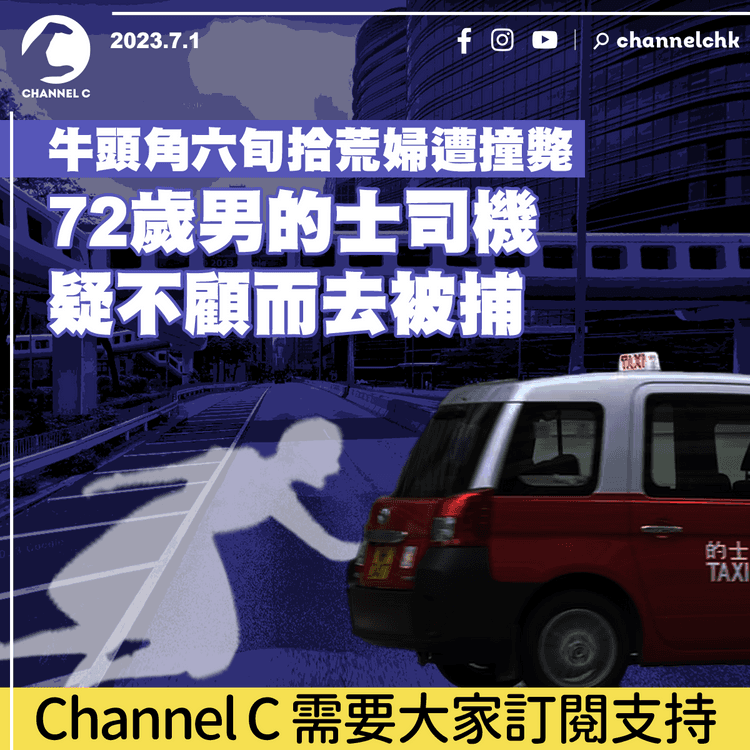 CHANNEL C

2023.7.1

channelchk

牛頭角六旬拾荒婦遭撞斃

72歲男的士司機
疑不顧而去被捕

TAXI

的士
TAXI

Channel C 需要大家訂閱支持